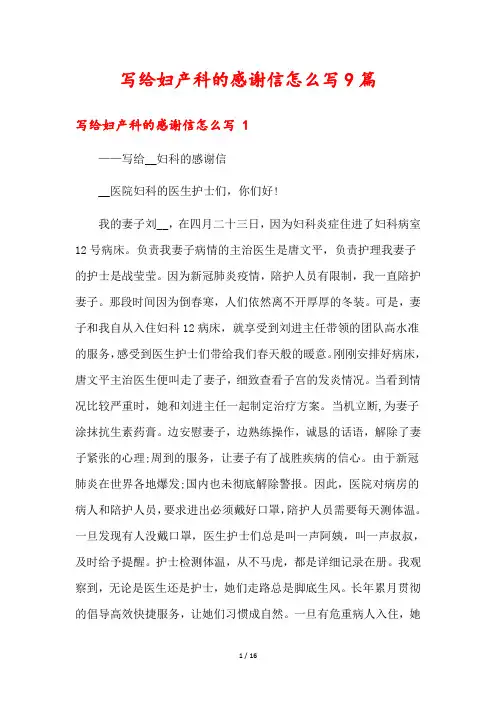 写给妇产科的感谢信怎么写9篇

写给妇产科的感谢信怎么写 1

——写给__妇科的感谢信

__医院妇科的医生护士们，你们好！

我的妻子刘__，在四月二十三日，因为妇科炎症住进了妇科病室12号病床。负责我妻子病情的主治医生是唐文平，负责护理我妻子的护士是战莹莹。因为新冠肺炎疫情，陪护人员有限制，我一直陪护妻子。那段时间因为倒春寒，人们依然离不开厚厚的冬装。可是，妻子和我自从入住妇科12病床，就享受到刘进主任带领的团队高水准的服务，感受到医生护士们带给我们春天般的暖意。刚刚安排好病床，唐文平主治医生便叫走了妻子，细致查看子宫的发炎情况。当看到情况比较严重时，她和刘进主任一起制定治疗方案。当机立断,为妻子涂抹抗生素药膏。边安慰妻子，边熟练操作，诚恳的话语，解除了妻子紧张的心理;周到的服务，让妻子有了战胜疾病的信心。由于新冠肺炎在世界各地爆发;国内也未彻底解除警报。因此，医院对病房的病人和陪护人员，要求进出必须戴好口罩,陪护人员需要每天测体温。一旦发现有人没戴口罩，医生护士们总是叫一声阿姨，叫一声叔叔，及时给予提醒。护士检测体温，从不马虎，都是详细记录在册。我观察到，无论是医生还是护士，她们走路总是脚底生风。长年累月贯彻的倡导高效快捷服务，让她们习惯成自然。一旦有危重病人入住，她

1 / 16